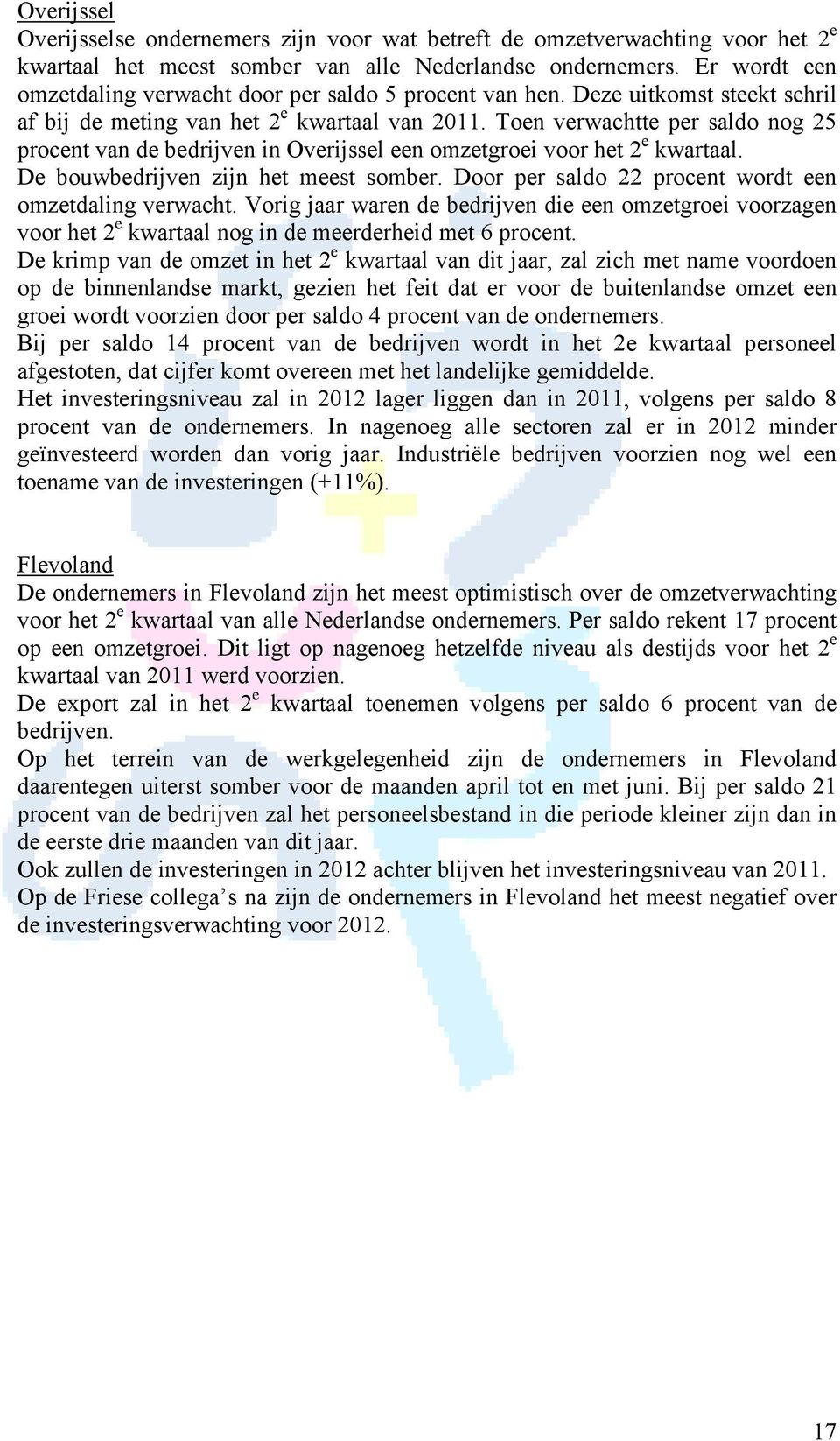 Overijssel

Overijsselse ondernemers zijn voor wat betreft de omzetverwachting voor het 2$^e$ kwartaal het meest somber van alle Nederlandse ondernemers. Er wordt een omzetdaling verwacht door per saldo 5 procent van hen. Deze uitkomst steekt schril af bij de meting van het 2$^e$ kwartaal van 2011. Toen verwachtte per saldo nog 25 procent van de bedrijven in Overijssel een omzetgroei voor het 2$^e$ kwartaal.
De bouwbedrijven zijn het meest somber. Door per saldo 22 procent wordt een omzetdaling verwacht. Vorig jaar waren de bedrijven die een omzetgroei voorzagen voor het 2$^e$ kwartaal nog in de meerderheid met 6 procent.
De krimp van de omzet in het 2$^e$ kwartaal van dit jaar, zal zich met name voordoen op de binnenlandse markt, gezien het feit dat er voor de buitenlandse omzet een groei wordt voorzien door per saldo 4 procent van de ondernemers.
Bij per saldo 14 procent van de bedrijven wordt in het 2e kwartaal personeel afgestoten, dat cijfer komt overeen met het landelijke gemiddelde.
Het investeringsniveau zal in 2012 lager liggen dan in 2011, volgens per saldo 8 procent van de ondernemers. In nagenoeg alle sectoren zal er in 2012 minder geïnvesteerd worden dan vorig jaar. Industriële bedrijven voorzien nog wel een toename van de investeringen (+11%).

Flevoland

De ondernemers in Flevoland zijn het meest optimistisch over de omzetverwachting voor het 2$^e$ kwartaal van alle Nederlandse ondernemers. Per saldo rekent 17 procent op een omzetgroei. Dit ligt op nagenoeg hetzelfde niveau als destijds voor het 2$^e$ kwartaal van 2011 werd voorzien.
De export zal in het 2$^e$ kwartaal toenemen volgens per saldo 6 procent van de bedrijven.
Op het terrein van de werkgelegenheid zijn de ondernemers in Flevoland daarentegen uiterst somber voor de maanden april tot en met juni. Bij per saldo 21 procent van de bedrijven zal het personeelsbestand in die periode kleiner zijn dan in de eerste drie maanden van dit jaar.
Ook zullen de investeringen in 2012 achter blijven het investeringsniveau van 2011. Op de Friese collega’s na zijn de ondernemers in Flevoland het meest negatief over de investeringsverwachting voor 2012.

17